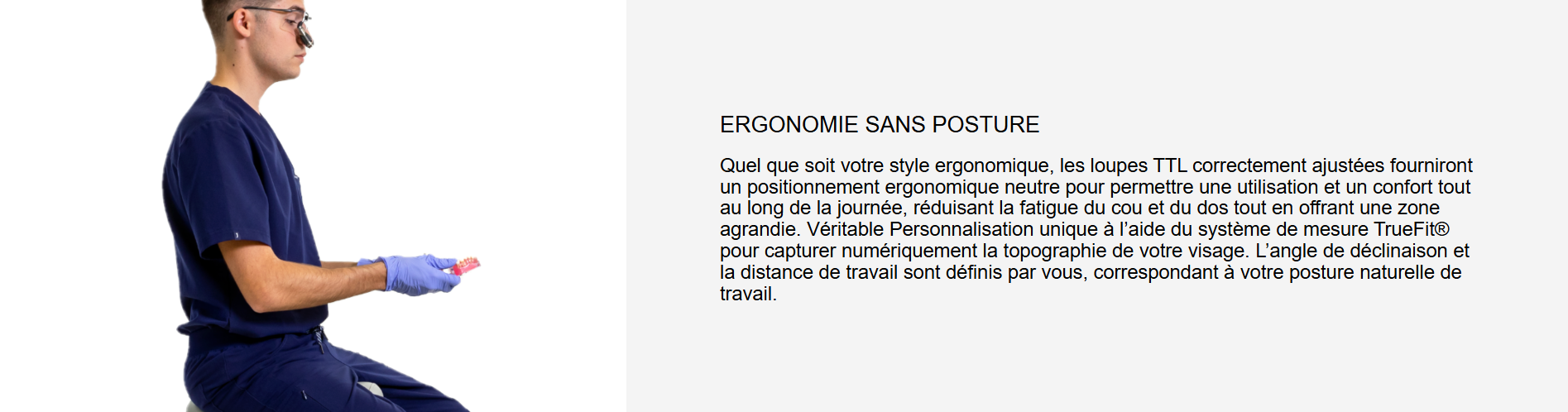 ERGONOMIE SANS POSTURE

Quel que soit votre style ergonomique, les loupes TTL correctement ajustées fourniront un positionnement ergonomique neutre pour permettre une utilisation et un confort tout au long de la journée, réduisant la fatigue du cou et du dos tout en offrant une zone agrandie. Véritable Personnalisation unique à l'aide du système de mesure TrueFit® pour capturer numériquement la topographie de votre visage. L'angle de déclinaison et la distance de travail sont définis par vous, correspondant à votre posture naturelle de travail.